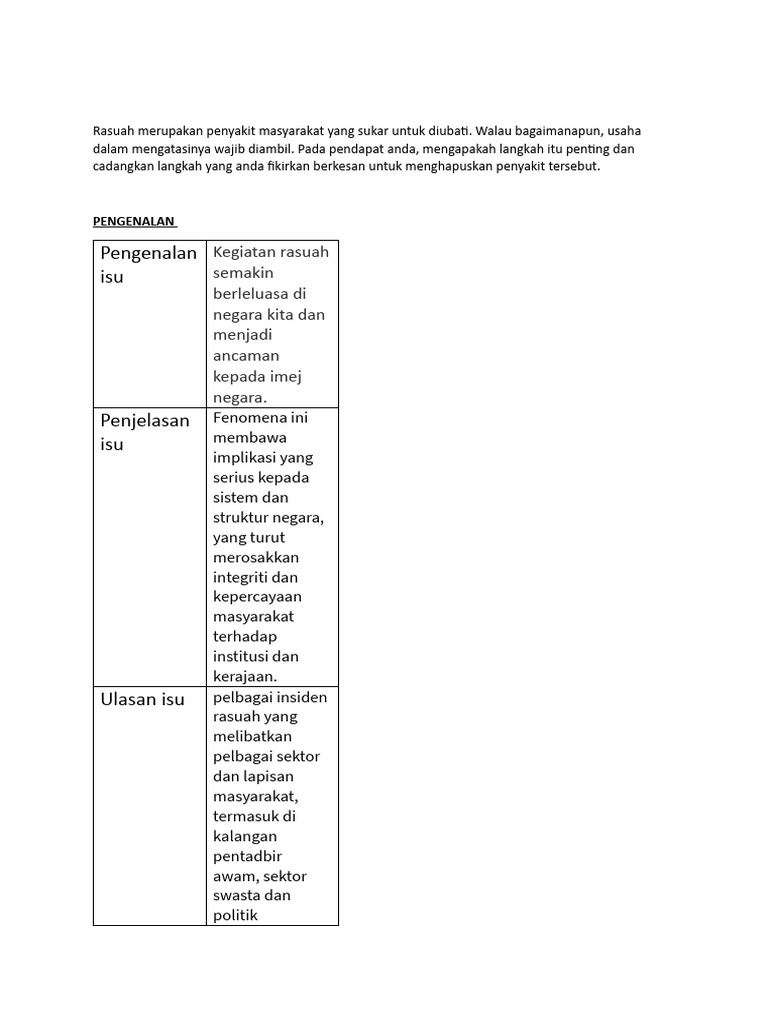 Rasuah merupakan penyakit masyarakat yang sukar untuk diubati. Walau bagaimanapun, usaha dalam mengatasinya wajib diambil. Pada pendapat anda, mengapakah langkah itu penting dan cadangkan langkah yang anda fikirkan berkesan untuk menghapuskan penyakit tersebut.

PENGENALAN

| Pengenalan isu | Kegiatan rasuah semakin berleluasa di negara kita dan menjadi ancaman kepada imej negara. |
|---|---|
| Penjelasan isu | Fenomena ini membawa implikasi yang serius kepada sistem dan struktur negara, yang turut merosakkan integriti dan kepercayaan masyarakat terhadap institusi dan kerajaan. |
| Ulasan isu | pelbagai insiden rasuah yang melibatkan pelbagai sektor dan lapisan masyarakat, termasuk di kalangan pentadbir awam, sektor swasta dan politik |